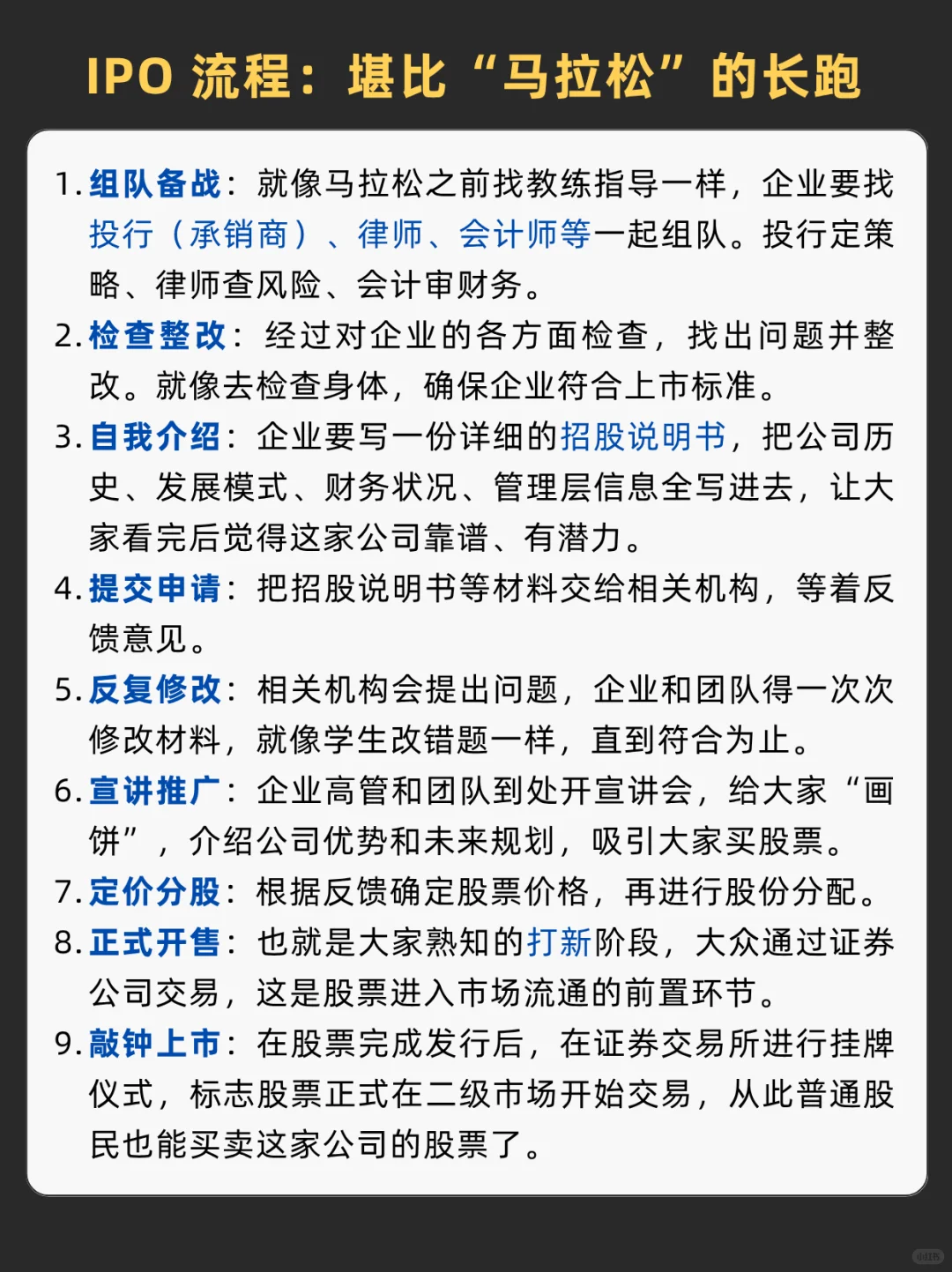 IPO 流程：堪比“马拉松”的长跑

1. 组队备战：就像马拉松之前找教练指导一样，企业要找投行（承销商）、律师、会计师等一起组队。投行定策略、律师查风险、会计审财务。

2. 检查整改：经过对企业的各方面检查，找出问题并整改。就像去检查身体，确保企业符合上市标准。

3. 自我介绍：企业要写一份详细的招股说明书，把公司历史、发展模式、财务状况、管理层信息全写进去，让大家看完后觉得这家公司靠谱、有潜力。

4. 提交申请：把招股说明书等材料交给相关机构，等着反馈意见。

5. 反复修改：相关机构会提出问题，企业和团队得一次次修改材料，就像学生改错题一样，直到符合为止。

6. 宣讲推广：企业高管和团队到处开宣讲会，给大家“画饼”，介绍公司优势和未来规划，吸引大家买股票。

7. 定价分股：根据反馈确定股票价格，再进行股份分配。

8. 正式开售：也就是大家熟知的打新阶段，大众通过证券公司交易，这是股票进入市场流通的前置环节。

9. 敲钟上市：在股票完成发行后，在证券交易所进行挂牌仪式，标志股票正式在二级市场开始交易，从此普通股民也能买卖这家公司的股票了。